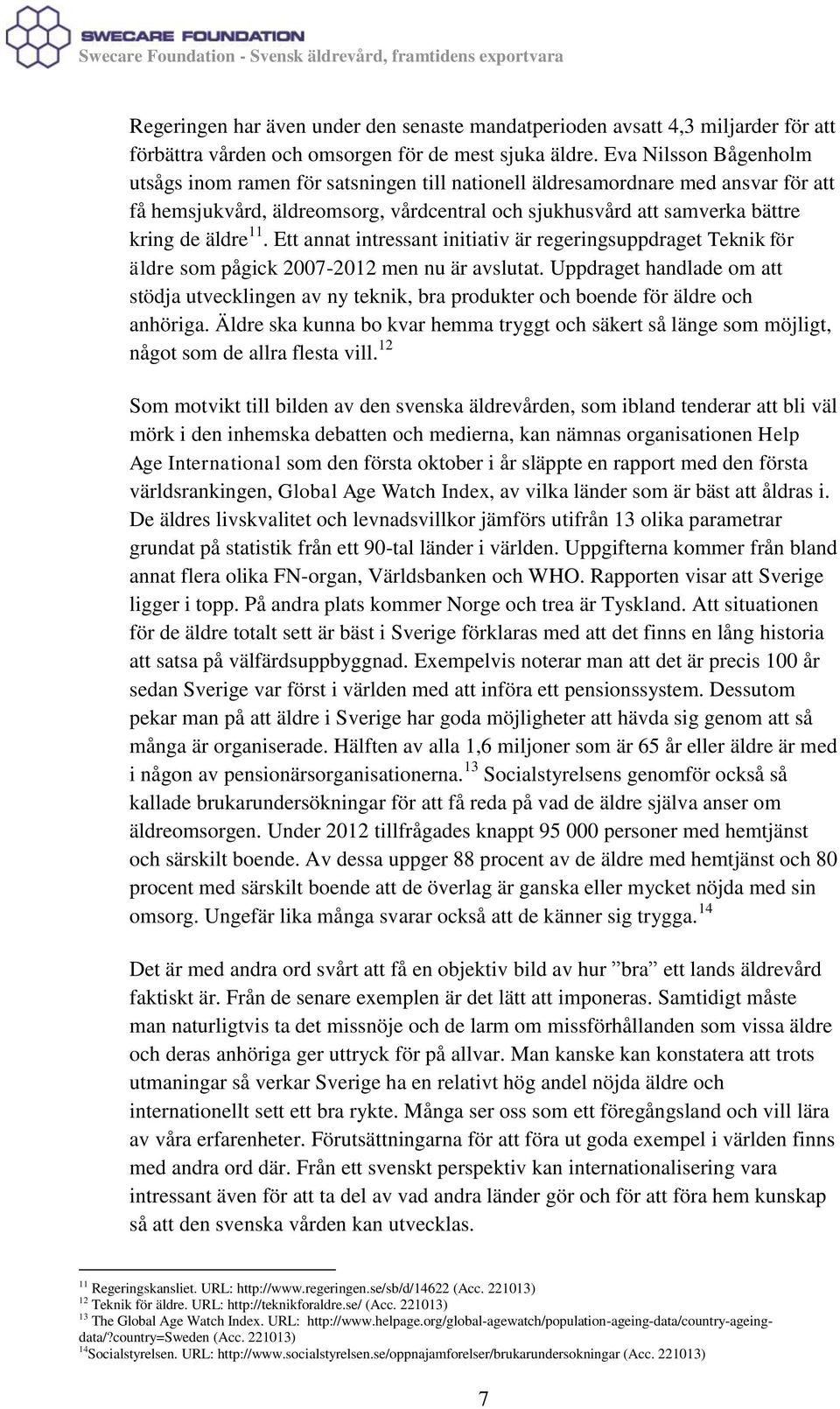 SWECARE FOUNDATION
Swecare Foundation - Svensk äldrevård, framtidens exportvara

Regeringen har även under den senaste mandatperioden avsatt 4,3 miljarder för att förbättra vården och omsorgen för de mest sjuka äldre. Eva Nilsson Bågenholm utsågs inom ramen för satsningen till nationell äldresamordnare med ansvar för att få hemsjukvård, äldreomsorg, vårdcentral och sjukhusvård att samverka bättre kring de äldre$^{11}$. Ett annat intressant initiativ är regeringsuppdraget Teknik för äldre som pågick 2007-2012 men nu är avslutat. Uppdraget handlade om att stödja utvecklingen av ny teknik, bra produkter och boende för äldre och anhöriga. Äldre ska kunna bo kvar hemma tryggt och säkert så länge som möjligt, något som de allra flesta vill.$^{12}$

Som motvikt till bilden av den svenska äldrevården, som ibland tenderar att bli väl mörk i den inhemska debatten och medierna, kan nämnas organisationen Help Age International som den första oktober i år släppte en rapport med den första världsrankingen, Global Age Watch Index, av vilka länder som är bäst att åldras i. De äldres livskvalitet och levnadsvillkor jämförs utifrån 13 olika parametrar grundat på statistik från ett 90-tal länder i världen. Uppgifterna kommer från bland annat flera olika FN-organ, Världsbanken och WHO. Rapporten visar att Sverige ligger i topp. På andra plats kommer Norge och trea är Tyskland. Att situationen för de äldre totalt sett är bäst i Sverige förklaras med att det finns en lång historia att satsa på välfärdsuppbyggnad. Exempelvis noterar man att det är precis 100 år sedan Sverige var först i världen med att införa ett pensionssystem. Dessutom pekar man på att äldre i Sverige har goda möjligheter att hävda sig genom att så många är organiserade. Hälften av alla 1,6 miljoner som är 65 år eller äldre är med i någon av pensionärsorganisationerna.$^{13}$ Socialstyrelsens genomför också så kallade brukarundersökningar för att få reda på vad de äldre själva anser om äldreomsorgen. Under 2012 tillfrågades knappt 95 000 personer med hemtjänst och särskilt boende. Av dessa uppger 88 procent av de äldre med hemtjänst och 80 procent med särskilt boende att de överlag är ganska eller mycket nöjda med sin omsorg. Ungefär lika många svarar också att de känner sig trygga.$^{14}$

Det är med andra ord svårt att få en objektiv bild av hur ”bra” ett lands äldrevård faktiskt är. Från de senare exemplen är det lätt att imponeras. Samtidigt måste man naturligtvis ta det missnöje och de larm om missförhållanden som vissa äldre och deras anhöriga ger uttryck för på allvar. Man kanske kan konstatera att trots utmaningar så verkar Sverige ha en relativt hög andel nöjda äldre och internationellt sett ett bra rykte. Många ser oss som ett föregångsland och vill lära av våra erfarenheter. Förutsättningarna för att föra ut goda exempel i världen finns med andra ord där. Från ett svenskt perspektiv kan internationalisering vara intressant även för att ta del av vad andra länder gör och för att föra hem kunskap så att den svenska vården kan utvecklas.

$^{11}$ Regeringskansliet. URL: http://www.regeringen.se/sb/d/14622 (Acc. 221013)
$^{12}$ Teknik för äldre. URL: http://teknikforaldre.se/ (Acc. 221013)
$^{13}$ The Global Age Watch Index. URL: http://www.helpage.org/global-agewatch/population-ageing-data/country-ageing-data/?country=Sweden (Acc. 221013)
$^{14}$Socialstyrelsen. URL: http://www.socialstyrelsen.se/oppnajamforelser/brukarundersokningar (Acc. 221013)

7